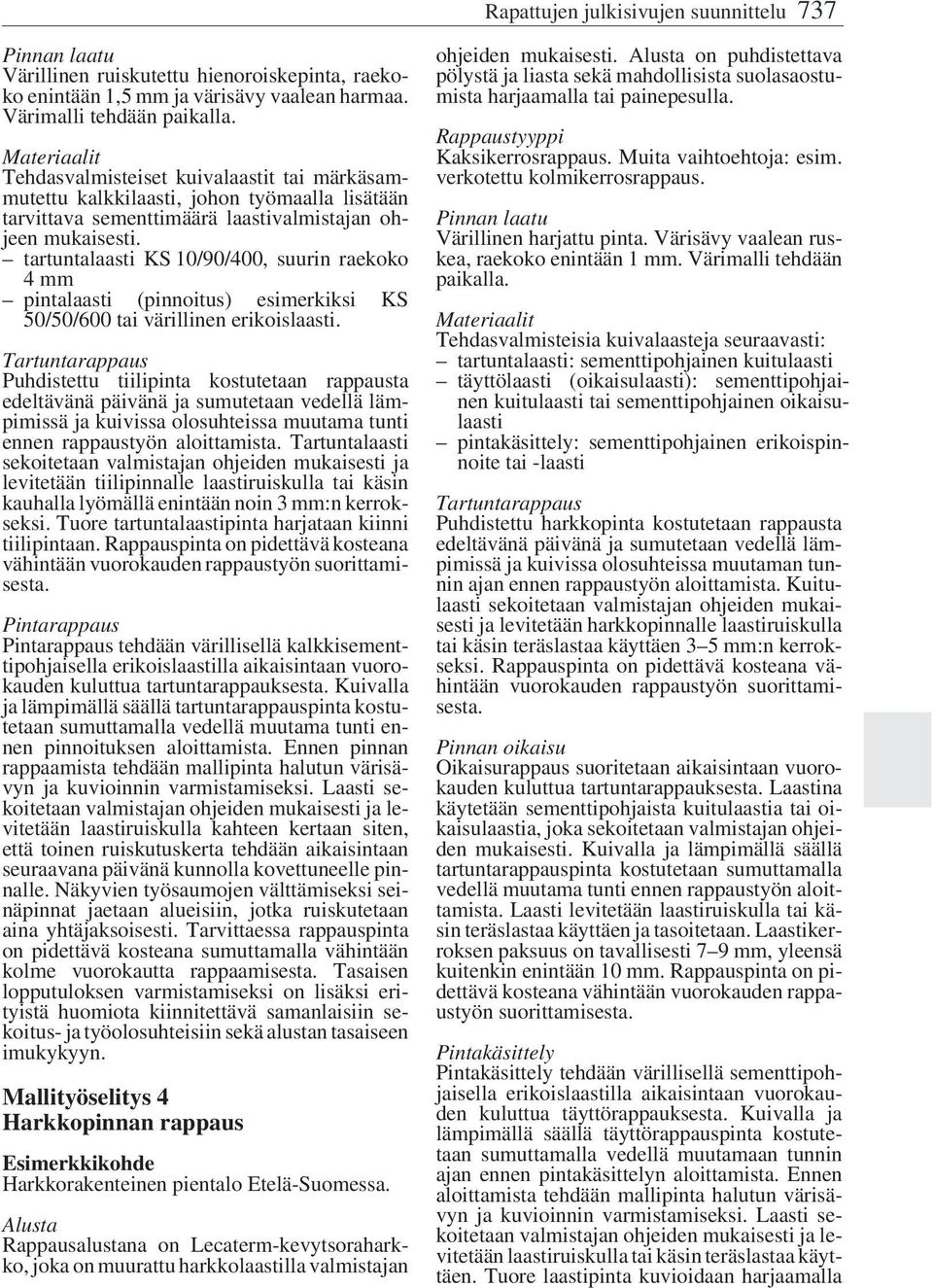 Rapattujen julkisivujen suunnittelu 737

Pinnan laatu
Värillinen ruiskutettu hienoroiskepinta, raekoko enintään 1,5 mm ja värisävy vaalean harmaa. Värimalli tehdään paikalla.

Materiaalit
Tehdasvalmisteiset kuivalaastit tai märkäsammutettu kalkkilaasti, johon työmaalla lisätään tarvittava sementtimäärä laastivalmistajan ohjeen mukaisesti.
– tartuntalaasti KS 10/90/400, suurin raekoko 4 mm
– pintalaasti (pinnoitus) esimerkiksi KS 50/50/600 tai värillinen erikoislaasti.

Tartuntarappaus
Puhdistettu tiilipinta kostutetaan rappausta edeltävänä päivänä ja sumutetaan vedellä lämpimissä ja kuivissa olosuhteissa muutama tunti ennen rappaustyön aloittamista. Tartuntalaasti sekoitetaan valmistajan ohjeiden mukaisesti ja levitetään tiilipinnalle laastiruiskulla tai käsin kauhalla lyömällä enintään noin 3 mm:n kerrokseksi. Tuore tartuntalaastipinta harjataan kiinni tiilipintaan. Rappauspinta on pidettävä kosteana vähintään vuorokauden rappaustyön suorittamisesta.

Pintarappaus
Pintarappaus tehdään värillisellä kalkkisementtipohjaisella erikoislaastilla aikaisintaan vuorokauden kuluttua tartuntarappauksesta. Kuivalla ja lämpimällä säällä tartuntarappauspinta kostutetaan sumuttamalla vedellä muutama tunti ennen pinnoituksen aloittamista. Ennen pinnan rappaamista tehdään mallipinta halutun värisävyn ja kuvioinnin varmistamiseksi. Laasti sekoitetaan valmistajan ohjeiden mukaisesti ja levitetään laastiruiskulla kahteen kertaan siten, että toinen ruiskutuskerta tehdään aikaisintaan seuraavana päivänä kunnolla kovettuneelle pinnalle. Näkyvien työsaumojen välttämiseksi seinäpinnat jaetaan alueisiin, jotka ruiskutetaan aina yhtäjaksoisesti. Tarvittaessa rappauspinta on pidettävä kosteana sumuttamalla vähintään kolme vuorokautta rappaamisesta. Tasaisen lopputuloksen varmistamiseksi on lisäksi erityistä huomiota kiinnitettävä samanlaisiin sekoitus- ja työolosuhteisiin sekä alustan tasaiseen imukykyyn.

Mallityöselitys 4
Harkkopinnan rappaus

Esimerkkikohde
Harkkorakenteinen pientalo Etelä-Suomessa.

Alusta
Rappausalustana on Lecaterm-kevytsoraharkko, joka on muurattu harkkolaastilla valmistajan ohjeiden mukaisesti. Alusta on puhdistettava pölystä ja liasta sekä mahdollisista suolasaostumista harjaamalla tai painepesulla.

Rappaustyyppi
Kaksikerrosrappaus. Muita vaihtoehtoja: esim. verkotettu kolmikerrosrappaus.

Pinnan laatu
Värillinen harjattu pinta. Värisävy vaalean ruskea, raekoko enintään 1 mm. Värimalli tehdään paikalla.

Materiaalit
Tehdasvalmisteisia kuivalaasteja seuraavasti:
– tartuntalaasti: sementtipohjainen kuitulaasti
– täyttölaasti (oikaisulaasti): sementtipohjainen kuitulaasti tai sementtipohjainen oikaisulaasti
– pintakäsittely: sementtipohjainen erikoispinnoite tai -laasti

Tartuntarappaus
Puhdistettu harkkopinta kostutetaan rappausta edeltävänä päivänä ja sumutetaan vedellä lämpimissä ja kuivissa olosuhteissa muutaman tunnin ajan ennen rappaustyön aloittamista. Kuitulaasti sekoitetaan valmistajan ohjeiden mukaisesti ja levitetään harkkopinnalle laastiruiskulla tai käsin teräslastaa käyttäen 3–5 mm:n kerrokseksi. Rappauspinta on pidettävä kosteana vähintään vuorokauden rappaustyön suorittamisesta.

Pinnan oikaisu
Oikaisurappaus suoritetaan aikaisintaan vuorokauden kuluttua tartuntarappauksesta. Laastina käytetään sementtipohjaista kuitulaastia tai oikaisulaastia, joka sekoitetaan valmistajan ohjeiden mukaisesti. Kuivalla ja lämpimällä säällä tartuntarappauspinta kostutetaan sumuttamalla vedellä muutama tunti ennen rappaustyön aloittamista. Laasti levitetään laastiruiskulla tai käsin teräslastaa käyttäen ja tasoitetaan. Laastikerroksen paksuus on tavallisesti 7–9 mm, yleensä kuitenkin enintään 10 mm. Rappauspinta on pidettävä kosteana vähintään vuorokauden rappaustyön suorittamisesta.

Pintakäsittely
Pintakäsittely tehdään värillisellä sementtipohjaisella erikoislaastilla aikaisintaan vuorokauden kuluttua täyttörappauksesta. Kuivalla ja lämpimällä säällä täyttörappauspinta kostutetaan sumuttamalla vedellä muutamaan tunnin ajan ennen pintakäsittelyn aloittamista. Ennen aloittamista tehdään mallipinta halutun värisävyn ja kuvioinnin varmistamiseksi. Laasti sekoitetaan valmistajan ohjeiden mukaisesti ja levitetään laastiruiskulla tai käsin teräslastaa käyttäen. Tuore laastipinta kuvioidaan harjaamalla